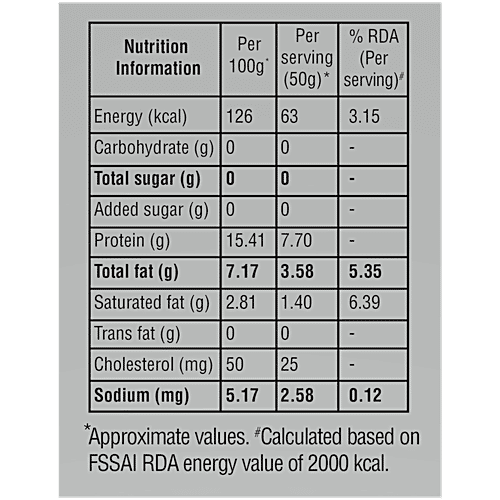 | Nutrition Information | Per 100g* | Per serving (50g)* | % RDA (Per serving)# |
|---|---|---|---|
| Energy (kcal) | 126 | 63 | 3.15 |
| Carbohydrate (g) | 0 | 0 | - |
| **Total sugar (g)** | **0** | **0** | **-** |
| Added sugar (g) | 0 | 0 | - |
| Protein (g) | 15.41 | 7.70 | - |
| **Total fat (g)** | **7.17** | **3.58** | **5.35** |
| Saturated fat (g) | 2.81 | 1.40 | 6.39 |
| Trans fat (g) | 0 | 0 | - |
| Cholesterol (mg) | 50 | 25 | - |
| **Sodium (mg)** | **5.17** | **2.58** | **0.12** |

*Approximate values. #Calculated based on FSSAI RDA energy value of 2000 kcal.